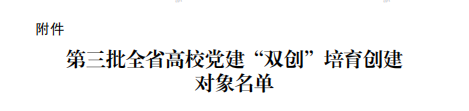 附件

第三批全省高校党建“双创”培育创建对象名单